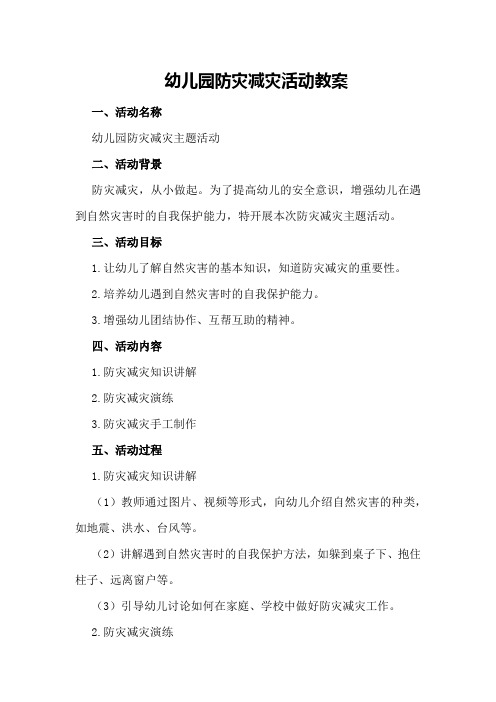 幼儿园防灾减灾活动教案

一、活动名称

幼儿园防灾减灾主题活动

二、活动背景

防灾减灾，从小做起。为了提高幼儿的安全意识，增强幼儿在遇到自然灾害时的自我保护能力，特开展本次防灾减灾主题活动。

三、活动目标

1.让幼儿了解自然灾害的基本知识，知道防灾减灾的重要性。

2.培养幼儿遇到自然灾害时的自我保护能力。

3.增强幼儿团结协作、互帮互助的精神。

四、活动内容

1.防灾减灾知识讲解

2.防灾减灾演练

3.防灾减灾手工制作

五、活动过程

1.防灾减灾知识讲解

（1）教师通过图片、视频等形式，向幼儿介绍自然灾害的种类，如地震、洪水、台风等。

（2）讲解遇到自然灾害时的自我保护方法，如躲到桌子下、抱住柱子、远离窗户等。

（3）引导幼儿讨论如何在家庭、学校中做好防灾减灾工作。

2.防灾减灾演练